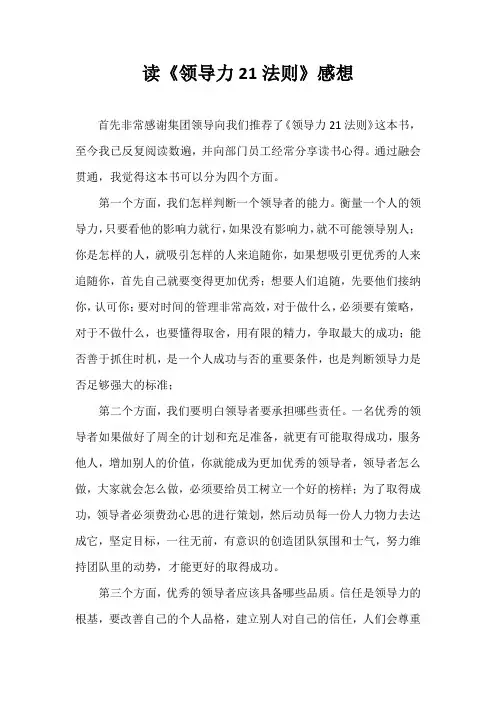 读《领导力 21 法则》感想

首先非常感谢集团领导向我们推荐了《领导力 21 法则》这本书，至今我已反复阅读数遍，并向部门员工经常分享读书心得。通过融会贯通，我觉得这本书可以分为四个方面。

第一个方面，我们怎样判断一个领导者的能力。衡量一个人的领导力，只要看他的影响力就行，如果没有影响力，就不可能领导别人；你是怎样的人，就吸引怎样的人来追随你，如果想吸引更优秀的人来追随你，首先自己就要变得更加优秀；想要人们追随，先要他们接纳你，认可你；要对时间的管理非常高效，对于做什么，必须要有策略，对于不做什么，也要懂得取舍，用有限的精力，争取最大的成功；能否善于抓住时机，是一个人成功与否的重要条件，也是判断领导力是否足够强大的标准；

第二个方面，我们要明白领导者要承担哪些责任。一名优秀的领导者如果做好了周全的计划和充足准备，就更有可能取得成功，服务他人，增加别人的价值，你就能成为更加优秀的领导者，领导者怎么做，大家就会怎么做，必须要给员工树立一个好的榜样；为了取得成功，领导者必须费劲心思的进行策划，然后动员每一份人力物力去达成它，坚定目标，一往无前，有意识的创造团队氛围和士气，努力维持团队里的动势，才能更好的取得成功。

第三个方面，优秀的领导者应该具备哪些品质。信任是领导力的根基，要改善自己的个人品格，建立别人对自己的信任，人们会尊重